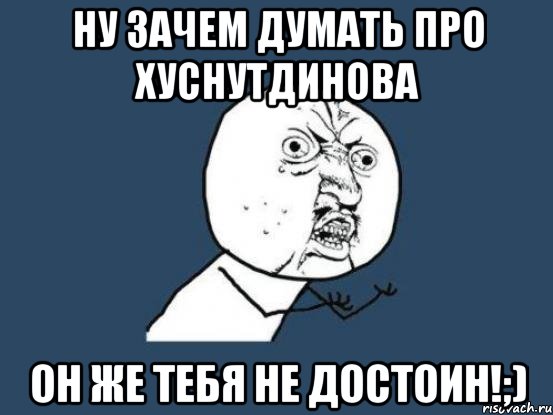 НУ ЗАЧЕМ ДУМАТЬ ПРО ХУСНУТДИНОВА

ОН ЖЕ ТЕБЯ НЕ ДОСТОИН!;)

risovach.ru